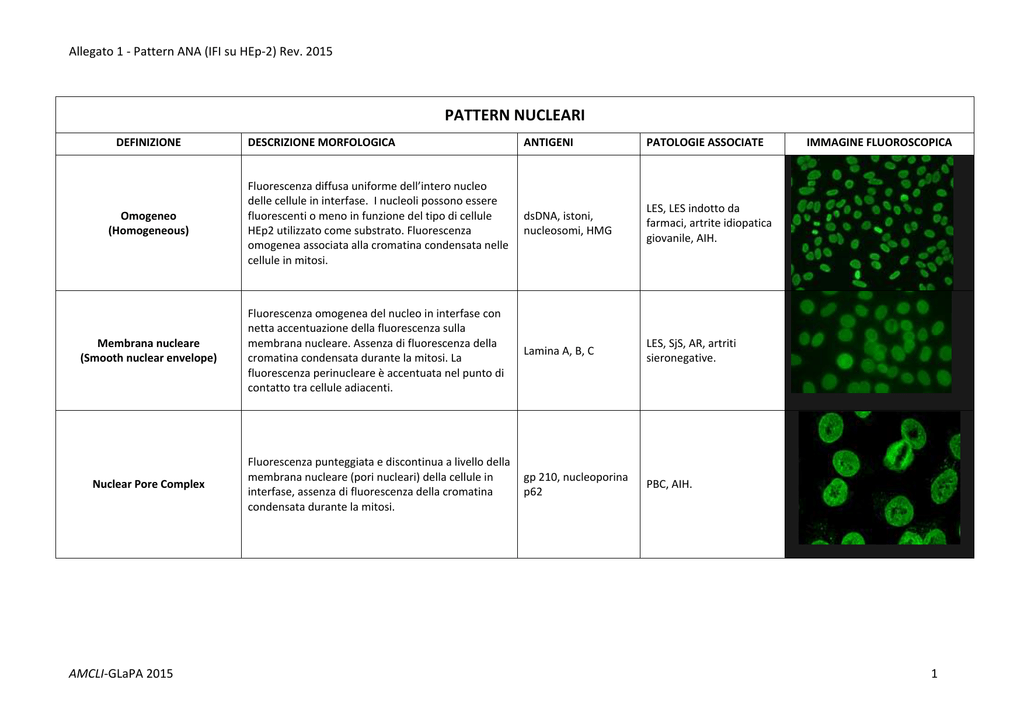 Allegato 1 - Pattern ANA (IFI su HEp-2) Rev. 2015

PATTERN NUCLEARI

| DEFINIZIONE | DESCRIZIONE MORFOLOGICA | ANTIGENI | PATOLOGIE ASSOCIATE | IMMAGINE FLUOROSCOPICA |
|---|---|---|---|---|
| Omogeneo (Homogeneous) | Fluorescenza diffusa uniforme dell'intero nucleo delle cellule in interfase. I nucleoli possono essere fluorescenti o meno in funzione del tipo di cellule HEp2 utilizzato come substrato. Fluorescenza omogenea associata alla cromatina condensata nelle cellule in mitosi. | dsDNA, istoni, nucleosomi, HMG | LES, LES indotto da farmaci, artrite idiopatica giovanile, AIH. | |
| Membrana nucleare (Smooth nuclear envelope) | Fluorescenza omogenea del nucleo in interfase con netta accentuazione della fluorescenza sulla membrana nucleare. Assenza di fluorescenza della cromatina condensata durante la mitosi. La fluorescenza perinucleare è accentuata nel punto di contatto tra cellule adiacenti. | Lamina A, B, C | LES, SjS, AR, artriti sieronegative. | |
| Nuclear Pore Complex | Fluorescenza punteggiata e discontinua a livello della membrana nucleare (pori nucleari) della cellule in interfase, assenza di fluorescenza della cromatina condensata durante la mitosi. | gp 210, nucleoporina p62 | PBC, AIH. | |

AMCLI-GLaPA 2015 1